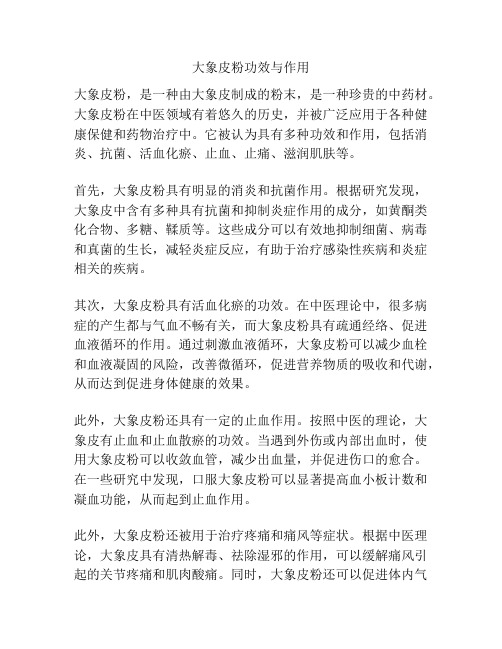 大象皮粉功效与作用

大象皮粉，是一种由大象皮制成的粉末，是一种珍贵的中药材。大象皮粉在中医领域有着悠久的历史，并被广泛应用于各种健康保健和药物治疗中。它被认为具有多种功效和作用，包括消炎、抗菌、活血化瘀、止血、止痛、滋润肌肤等。

首先，大象皮粉具有明显的消炎和抗菌作用。根据研究发现，大象皮中含有多种具有抗菌和抑制炎症作用的成分，如黄酮类化合物、多糖、鞣质等。这些成分可以有效地抑制细菌、病毒和真菌的生长，减轻炎症反应，有助于治疗感染性疾病和炎症相关的疾病。

其次，大象皮粉具有活血化瘀的功效。在中医理论中，很多病症的产生都与气血不畅有关，而大象皮粉具有疏通经络、促进血液循环的作用。通过刺激血液循环，大象皮粉可以减少血栓和血液凝固的风险，改善微循环，促进营养物质的吸收和代谢，从而达到促进身体健康的效果。

此外，大象皮粉还具有一定的止血作用。按照中医的理论，大象皮有止血和止血散瘀的功效。当遇到外伤或内部出血时，使用大象皮粉可以收敛血管，减少出血量，并促进伤口的愈合。在一些研究中发现，口服大象皮粉可以显著提高血小板计数和凝血功能，从而起到止血作用。

此外，大象皮粉还被用于治疗疼痛和痛风等症状。根据中医理论，大象皮具有清热解毒、祛除湿邪的作用，可以缓解痛风引起的关节疼痛和肌肉酸痛。同时，大象皮粉还可以促进体内气